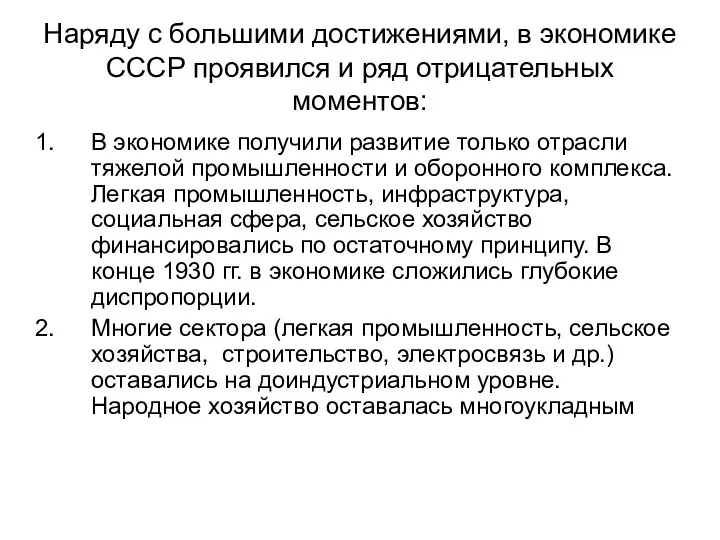 Наряду с большими достижениями, в экономике СССР проявился и ряд отрицательных моментов:

1. В экономике получили развитие только отрасли тяжелой промышленности и оборонного комплекса. Легкая промышленность, инфраструктура, социальная сфера, сельское хозяйство финансировались по остаточному принципу. В конце 1930 гг. в экономике сложились глубокие диспропорции.

2. Многие сектора (легкая промышленность, сельское хозяйства, строительство, электросвязь и др.) оставались на доиндустриальном уровне. Народное хозяйство оставалась многоукладным